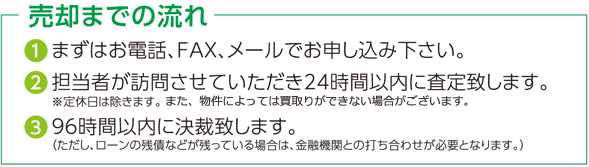 売却までの流れ

1 まずはお電話、FAX、メールでお申し込み下さい。

2 担当者が訪問させていただき24時間以内に査定致します。
※定休日は除きます。また、物件によっては買取りができない場合がございます。

3 96時間以内に決裁致します。
（ただし、ローンの残債などが残っている場合は、金融機関との打ち合わせが必要となります。）